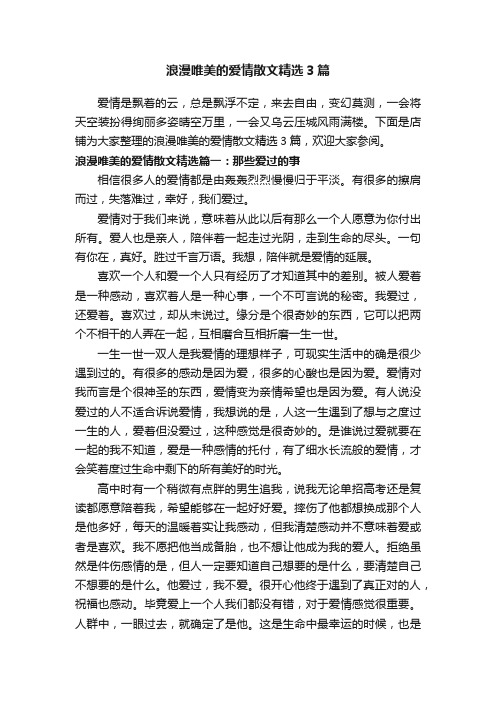 浪漫唯美的爱情散文精选3篇

爱情是飘着的云，总是飘浮不定，来去自由，变幻莫测，一会将天空装扮得绚丽多姿晴空万里，一会又乌云压城风雨满楼。下面是店铺为大家整理的浪漫唯美的爱情散文精选3篇，欢迎大家参阅。

浪漫唯美的爱情散文精选篇一：那些爱过的事

相信很多人的爱情都是由轰轰烈烈慢慢归于平淡。有很多的擦肩而过，失落难过，幸好，我们爱过。

爱情对于我们来说，意味着从此以后有那么一个人愿意为你付出所有。爱人也是亲人，陪伴着一起走过光阴，走到生命的尽头。一句有你在，真好。胜过千言万语。我想，陪伴就是爱情的延展。

喜欢一个人和爱一个人只有经历了才知道其中的差别。被人爱着是一种感动，喜欢着人是一种心事，一个不可言说的秘密。我爱过，还爱着。喜欢过，却从未说过。缘分是个很奇妙的东西，它可以把两个不相干的人弄在一起，互相磨合互相折磨一生一世。

一生一世一双人是我爱情的理想样子，可现实生活中的确是很少遇到过的。有很多的感动是因为爱，很多的心酸也是因为爱。爱情对我而言是个很神圣的东西，爱情变为亲情希望也是因为爱。有人说没爱过的人不适合诉说爱情，我想说的是，人这一生遇到了想与之度过一生的人，爱着但没爱过，这种感觉是很奇妙的。是谁说过爱就要在一起的我不知道，爱是一种感情的托付，有了细水长流般的爱情，才会笑着度过生命中剩下的所有美好的时光。

高中时有一个稍微有点胖的男生追我，说我无论单招高考还是复读都愿意陪着我，希望能够在一起好好爱。摔伤了他都想换成那个人是他多好，每天的温暖着实让我感动，但我清楚感动并不意味着爱或者是喜欢。我不愿把他当成备胎，也不想让他成为我的爱人。拒绝虽然是件伤感情的是，但人一定要知道自己想要的是什么，要清楚自己不想要的是什么。他爱过，我不爱。很开心他终于遇到了真正对的人，祝福也感动。毕竟爱上一个人我们都没有错，对于爱情感觉很重要。人群中，一眼过去，就确定了是他。这是生命中最幸运的时候，也是